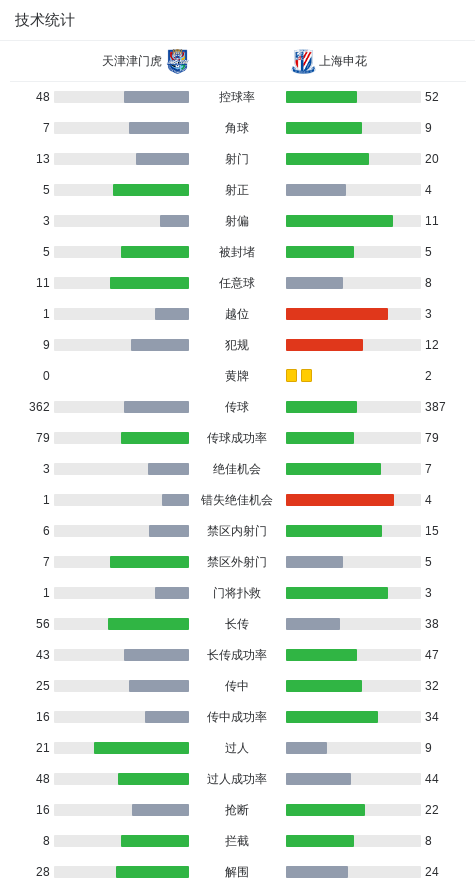 技术统计

| 天津津门虎 | | 上海申花 |
|---|---|---|
| 48 | 控球率 | 52 |
| 7 | 角球 | 9 |
| 13 | 射门 | 20 |
| 5 | 射正 | 4 |
| 3 | 射偏 | 11 |
| 5 | 被封堵 | 5 |
| 11 | 任意球 | 8 |
| 1 | 越位 | 3 |
| 9 | 犯规 | 12 |
| 0 | 黄牌 | 2 |
| 362 | 传球 | 387 |
| 79 | 传球成功率 | 79 |
| 3 | 绝佳机会 | 7 |
| 1 | 错失绝佳机会 | 4 |
| 6 | 禁区内射门 | 15 |
| 7 | 禁区外射门 | 5 |
| 1 | 门将扑救 | 3 |
| 56 | 长传 | 38 |
| 43 | 长传成功率 | 47 |
| 25 | 传中 | 32 |
| 16 | 传中成功率 | 34 |
| 21 | 过人 | 9 |
| 48 | 过人成功率 | 44 |
| 16 | 抢断 | 22 |
| 8 | 拦截 | 8 |
| 28 | 解围 | 24 |